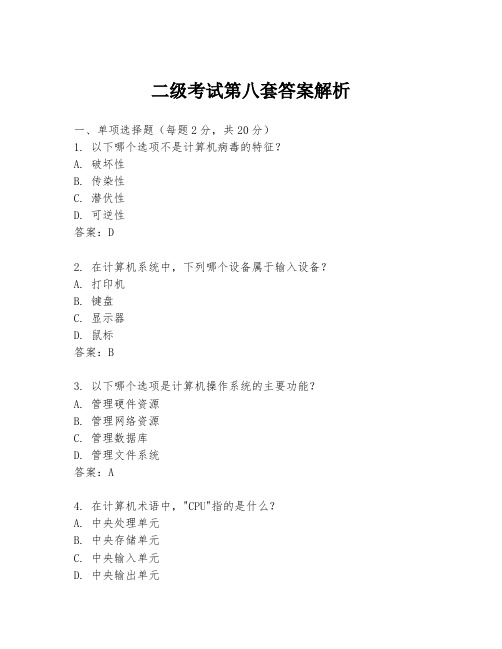 二级考试第八套答案解析

一、单项选择题（每题2分，共20分）
1. 以下哪个选项不是计算机病毒的特征？
A. 破坏性
B. 传染性
C. 潜伏性
D. 可逆性
答案：D

2. 在计算机系统中，下列哪个设备属于输入设备？
A. 打印机
B. 键盘
C. 显示器
D. 鼠标
答案：B

3. 以下哪个选项是计算机操作系统的主要功能？
A. 管理硬件资源
B. 管理网络资源
C. 管理数据库
D. 管理文件系统
答案：A

4. 在计算机术语中，"CPU"指的是什么？
A. 中央处理单元
B. 中央存储单元
C. 中央输入单元
D. 中央输出单元